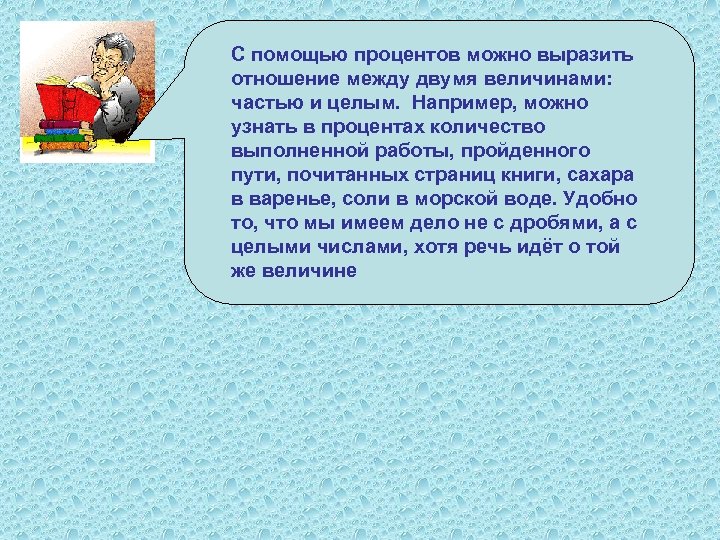 С помощью процентов можно выразить отношение между двумя величинами: частью и целым. Например, можно узнать в процентах количество выполненной работы, пройденного пути, почитанных страниц книги, сахара в варенье, соли в морской воде. Удобно то, что мы имеем дело не с дробями, а с целыми числами, хотя речь идёт о той же величине